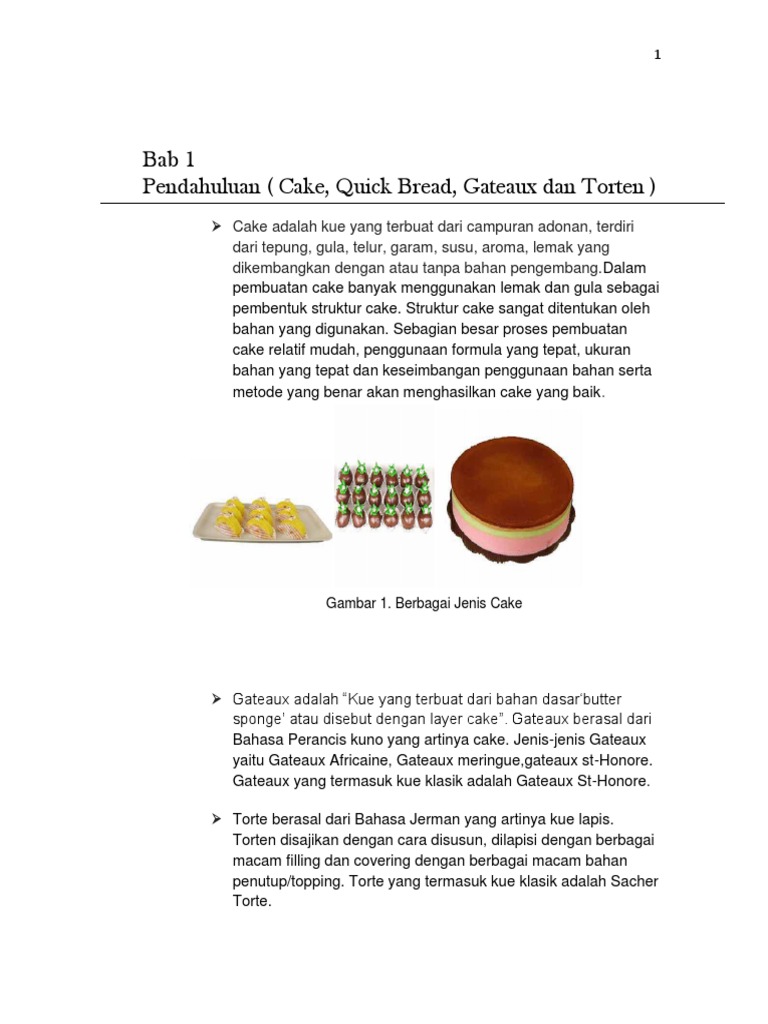 1

Bab 1
Pendahuluan ( Cake, Quick Bread, Gateaux dan Torten )

➢ Cake adalah kue yang terbuat dari campuran adonan, terdiri dari tepung, gula, telur, garam, susu, aroma, lemak yang dikembangkan dengan atau tanpa bahan pengembang.Dalam pembuatan cake banyak menggunakan lemak dan gula sebagai pembentuk struktur cake. Struktur cake sangat ditentukan oleh bahan yang digunakan. Sebagian besar proses pembuatan cake relatif mudah, penggunaan formula yang tepat, ukuran bahan yang tepat dan keseimbangan penggunaan bahan serta metode yang benar akan menghasilkan cake yang baik.

Gambar 1. Berbagai Jenis Cake

➢ Gateaux adalah "Kue yang terbuat dari bahan dasar'butter sponge' atau disebut dengan layer cake". Gateaux berasal dari Bahasa Perancis kuno yang artinya cake. Jenis-jenis Gateaux yaitu Gateaux Africaine, Gateaux meringue,gateaux st-Honore. Gateaux yang termasuk kue klasik adalah Gateaux St-Honore.

➢ Torte berasal dari Bahasa Jerman yang artinya kue lapis. Torten disajikan dengan cara disusun, dilapisi dengan berbagai macam filling dan covering dengan berbagai macam bahan penutup/topping. Torte yang termasuk kue klasik adalah Sacher Torte.